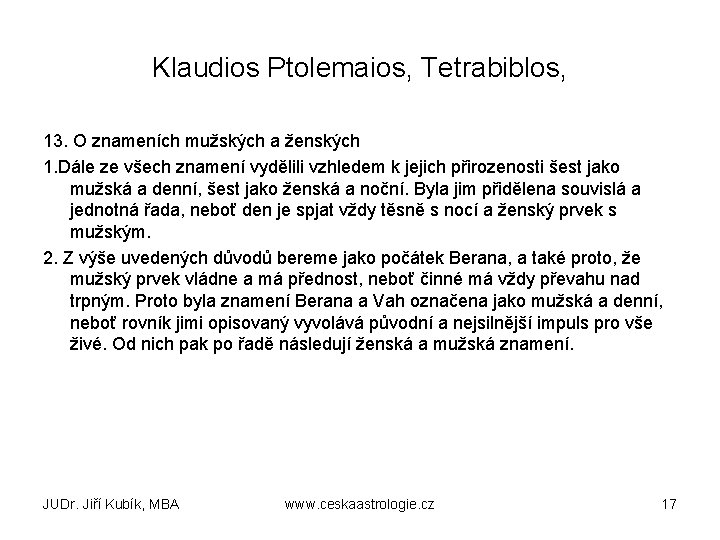 Klaudios Ptolemaios, Tetrabiblos,

13. O znameních mužských a ženských

1.Dále ze všech znamení vydělili vzhledem k jejich přirozenosti šest jako mužská a denní, šest jako ženská a noční. Byla jim přidělena souvislá a jednotná řada, neboť den je spjat vždy těsně s nocí a ženský prvek s mužským.

2. Z výše uvedených důvodů bereme jako počátek Berana, a také proto, že mužský prvek vládne a má přednost, neboť činné má vždy převahu nad trpným. Proto byla znamení Berana a Vah označena jako mužská a denní, neboť rovník jimi opisovaný vyvolává původní a nejsilnější impuls pro vše živé. Od nich pak po řadě následují ženská a mužská znamení.

JUDr. Jiří Kubík, MBA

www.ceskaastrologie.cz

17